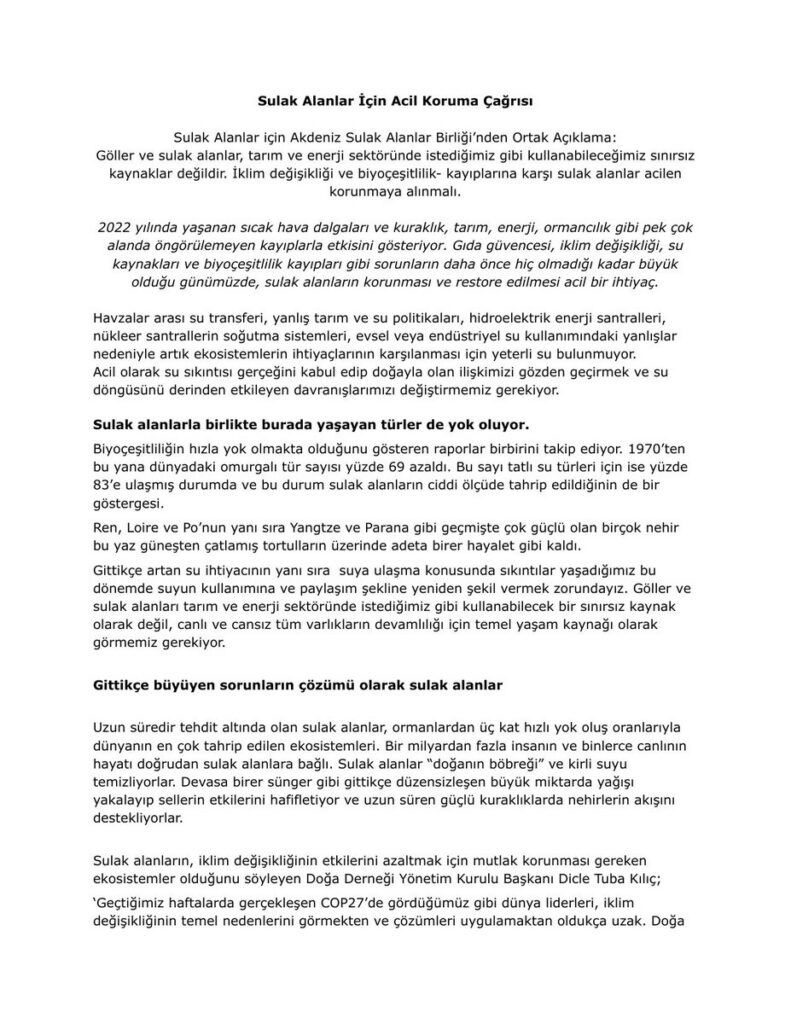 Sulak Alanlar İçin Acil Koruma Çağrısı

Sulak Alanlar için Akdeniz Sulak Alanlar Birliği'nden Ortak Açıklama: Göller ve sulak alanlar, tarım ve enerji sektöründe istediğimiz gibi kullanabileceğimiz sınırsız kaynaklar değildir. İklim değişikliği ve biyoçeşitlilik- kayıplarına karşı sulak alanlar acilen korunmaya alınmalı.

2022 yılında yaşanan sıcak hava dalgaları ve kuraklık, tarım, enerji, ormancılık gibi pek çok alanda öngörülemeyen kayıplarla etkisini gösteriyor. Gıda güvencesi, iklim değişikliği, su kaynakları ve biyoçeşitlilik kayıpları gibi sorunların daha önce hiç olmadığı kadar büyük olduğu günümüzde, sulak alanların korunması ve restore edilmesi acil bir ihtiyaç.

Havzalar arası su transferi, yanlış tarım ve su politikaları, hidroelektrik enerji santralleri, nükleer santrallerin soğutma sistemleri, evsel veya endüstriyel su kullanımındaki yanlışlar nedeniyle artık ekosistemlerin ihtiyaçlarının karşılanması için yeterli su bulunmuyor.
Acil olarak su sıkıntısı gerçeğini kabul edip doğayla olan ilişkimizi gözden geçirmek ve su döngüsünü derinden etkileyen davranışlarımızı değiştirmemiz gerekiyor.

Sulak alanlarla birlikte burada yaşayan türler de yok oluyor.

Biyoçeşitliliğin hızla yok olmakta olduğunu gösteren raporlar birbirini takip ediyor. 1970'ten bu yana dünyadaki omurgalı tür sayısı yüzde 69 azaldı. Bu sayı tatlı su türleri için ise yüzde 83'e ulaşmış durumda ve bu durum sulak alanların ciddi ölçüde tahrip edildiğinin de bir göstergesi.

Ren, Loire ve Po'nun yanı sıra Yangtze ve Parana gibi geçmişte çok güçlü olan birçok nehir bu yaz güneşten çatlamış tortulların üzerinde adeta birer hayalet gibi kaldı.

Gittikçe artan su ihtiyacının yanı sıra suya ulaşma konusunda sıkıntılar yaşadığımız bu dönemde suyun kullanımına ve paylaşım şekline yeniden şekil vermek zorundayız. Göller ve sulak alanları tarım ve enerji sektöründe istediğimiz gibi kullanabilecek bir sınırsız kaynak olarak değil, canlı ve cansız tüm varlıkların devamlılığı için temel yaşam kaynağı olarak görmemiz gerekiyor.

Gittikçe büyüyen sorunların çözümü olarak sulak alanlar

Uzun süredir tehdit altında olan sulak alanlar, ormanlardan üç kat hızlı yok oluş oranlarıyla dünyanın en çok tahrip edilen ekosistemleri. Bir milyardan fazla insanın ve binlerce canlının hayatı doğrudan sulak alanlara bağlı. Sulak alanlar "doğanın böbreği" ve kirli suyu temizliyorlar. Devasa birer sünger gibi gittikçe düzensizleşen büyük miktarda yağışı yakalayıp sellerin etkilerini hafifletiyor ve uzun süren güçlü kuraklıklarda nehirlerin akışını destekliyorlar.

Sulak alanların, iklim değişikliğinin etkilerini azaltmak için mutlak korunması gereken ekosistemler olduğunu söyleyen Doğa Derneği Yönetim Kurulu Başkanı Dicle Tuba Kılıç;

'Geçtiğimiz haftalarda gerçekleşen COP27'de gördüğümüz gibi dünya liderleri, iklim değişikliğinin temel nedenlerini görmekten ve çözümleri uygulamaktan oldukça uzak. Doğa